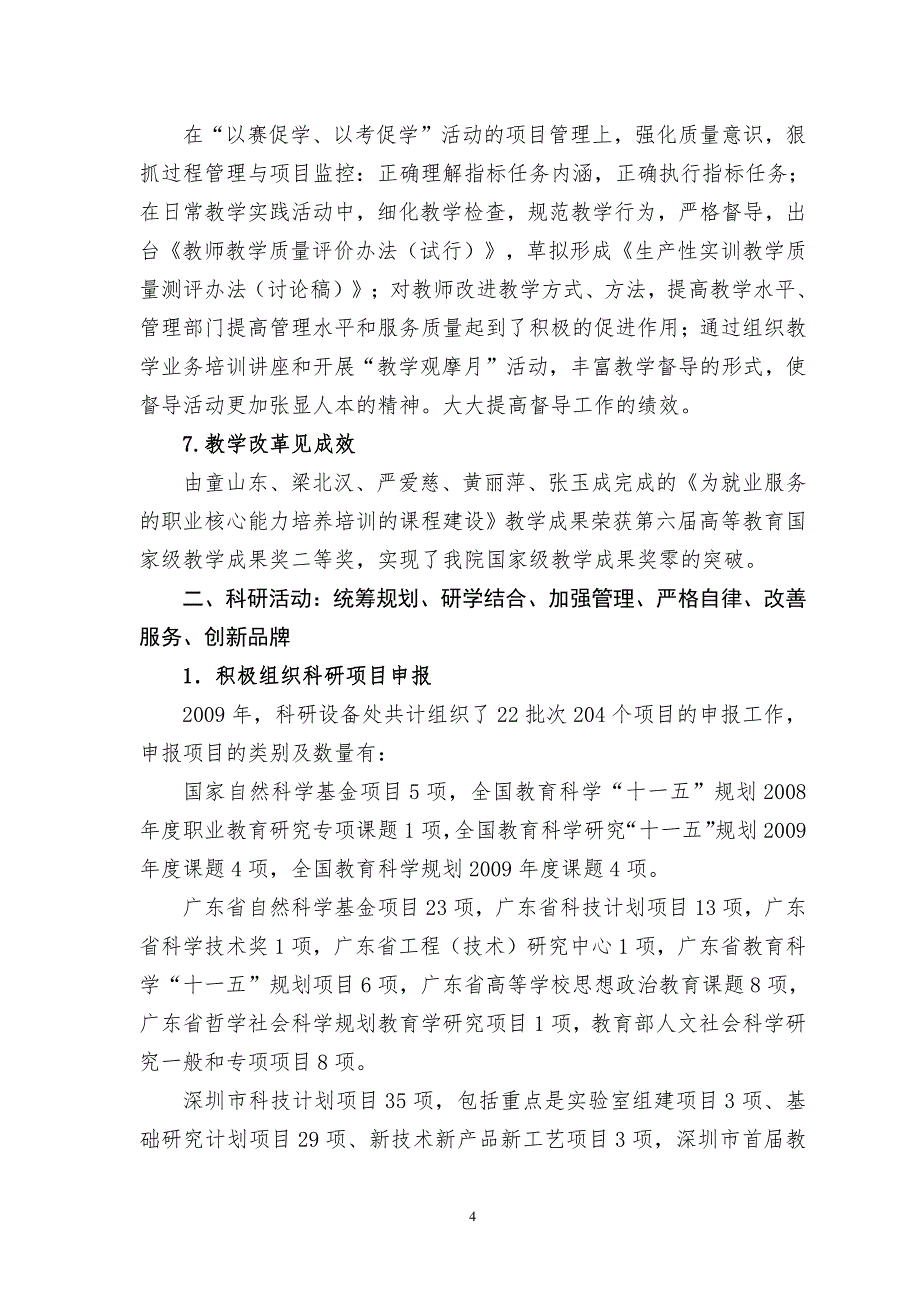 在“以赛促学、以考促学”活动的项目管理上，强化质量意识，狠抓过程管理与项目监控：正确理解指标任务内涵，正确执行指标任务；在日常教学实践活动中，细化教学检查，规范教学行为，严格督导，出台《教师教学质量评价办法（试行）》，草拟形成《生产性实训教学质量测评办法（讨论稿）》；对教师改进教学方式、方法，提高教学水平、管理部门提高管理水平和服务质量起到了积极的促进作用；通过组织教学业务培训讲座和开展“教学观摩月”活动，丰富教学督导的形式，使督导活动更加张显人本的精神。大大提高督导工作的绩效。

7.教学改革见成效

由童山东、梁北汉、严爱慈、黄丽萍、张玉成完成的《为就业服务的职业核心能力培养培训的课程建设》教学成果荣获第六届高等教育国家级教学成果奖二等奖，实现了我院国家级教学成果奖零的突破。

二、科研活动：统筹规划、研学结合、加强管理、严格自律、改善服务、创新品牌

1．积极组织科研项目申报

2009 年，科研设备处共计组织了 22 批次 204 个项目的申报工作，申报项目的类别及数量有：

国家自然科学基金项目 5 项，全国教育科学“十一五”规划 2008 年度职业教育研究专项课题 1 项，全国教育科学研究“十一五”规划 2009 年度课题 4 项，全国教育科学规划 2009 年度课题 4 项。

广东省自然科学基金项目 23 项，广东省科技计划项目 13 项，广东省科学技术奖 1 项，广东省工程（技术）研究中心 1 项，广东省教育科学“十一五”规划项目 6 项，广东省高等学校思想政治教育课题 8 项，广东省哲学社会科学规划教育学研究项目 1 项，教育部人文社会科学研究一般和专项项目 8 项。

深圳市科技计划项目 35 项，包括重点是实验室组建项目 3 项、基础研究计划项目 29 项、新技术新产品新工艺项目 3 项，深圳市首届教

4